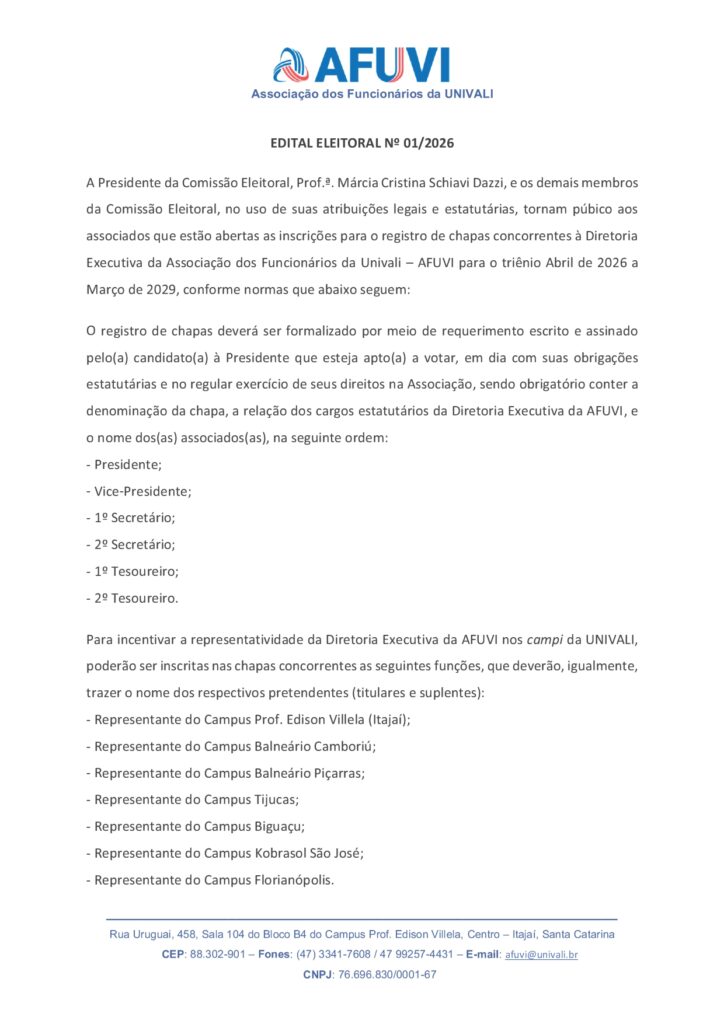 AFUVI
Associação dos Funcionários da UNIVALI

EDITAL ELEITORAL Nº 01/2026

A Presidente da Comissão Eleitoral, Prof.ª. Márcia Cristina Schiavi Dazzi, e os demais membros da Comissão Eleitoral, no uso de suas atribuições legais e estatutárias, tornam púbico aos associados que estão abertas as inscrições para o registro de chapas concorrentes à Diretoria Executiva da Associação dos Funcionários da Univali – AFUVI para o triênio Abril de 2026 a Março de 2029, conforme normas que abaixo seguem:

O registro de chapas deverá ser formalizado por meio de requerimento escrito e assinado pelo(a) candidato(a) à Presidente que esteja apto(a) a votar, em dia com suas obrigações estatutárias e no regular exercício de seus direitos na Associação, sendo obrigatório conter a denominação da chapa, a relação dos cargos estatutários da Diretoria Executiva da AFUVI, e o nome dos(as) associados(as), na seguinte ordem:
- Presidente;
- Vice-Presidente;
- 1º Secretário;
- 2º Secretário;
- 1º Tesoureiro;
- 2º Tesoureiro.

Para incentivar a representatividade da Diretoria Executiva da AFUVI nos campi da UNIVALI, poderão ser inscritas nas chapas concorrentes as seguintes funções, que deverão, igualmente, trazer o nome dos respectivos pretendentes (titulares e suplentes):
- Representante do Campus Prof. Edison Villela (Itajaí);
- Representante do Campus Balneário Camboriú;
- Representante do Campus Balneário Piçarras;
- Representante do Campus Tijucas;
- Representante do Campus Biguaçu;
- Representante do Campus Kobrasol São José;
- Representante do Campus Florianópolis.

Rua Uruguai, 458, Sala 104 do Bloco B4 do Campus Prof. Edison Villela, Centro – Itajaí, Santa Catarina
CEP: 88.302-901 – Fones: (47) 3341-7608 / 47 99257-4431 – E-mail: afuvi@univali.br
CNPJ: 76.696.830/0001-67